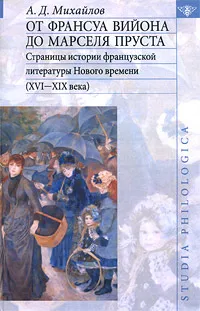 А. Д. Михайлов

ОТ ФРАНСУА ВИЙОНА ДО МАРСЕЛЯ ПРУСТА

Страницы истории французской литературы Нового времени (XVI—XIX века)

STUDIA PHILOLOGICA